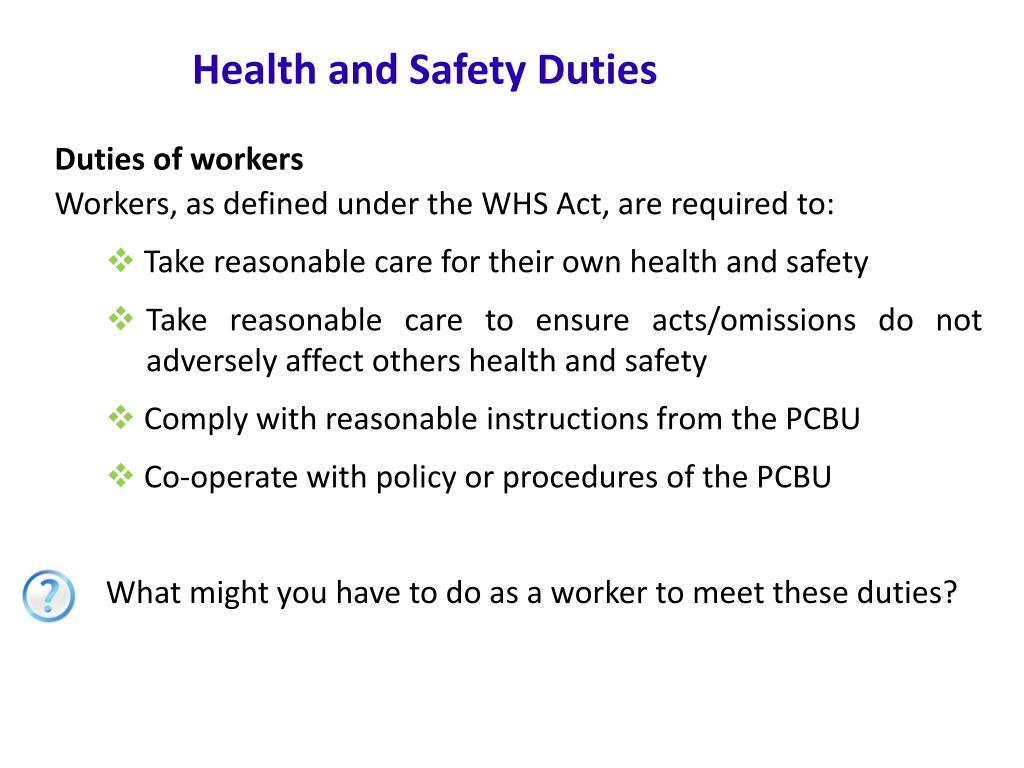 Health and Safety Duties

Duties of workers
Workers, as defined under the WHS Act, are required to:

❖ Take reasonable care for their own health and safety

❖ Take reasonable care to ensure acts/omissions do not adversely affect others health and safety

❖ Comply with reasonable instructions from the PCBU

❖ Co-operate with policy or procedures of the PCBU

?

What might you have to do as a worker to meet these duties?